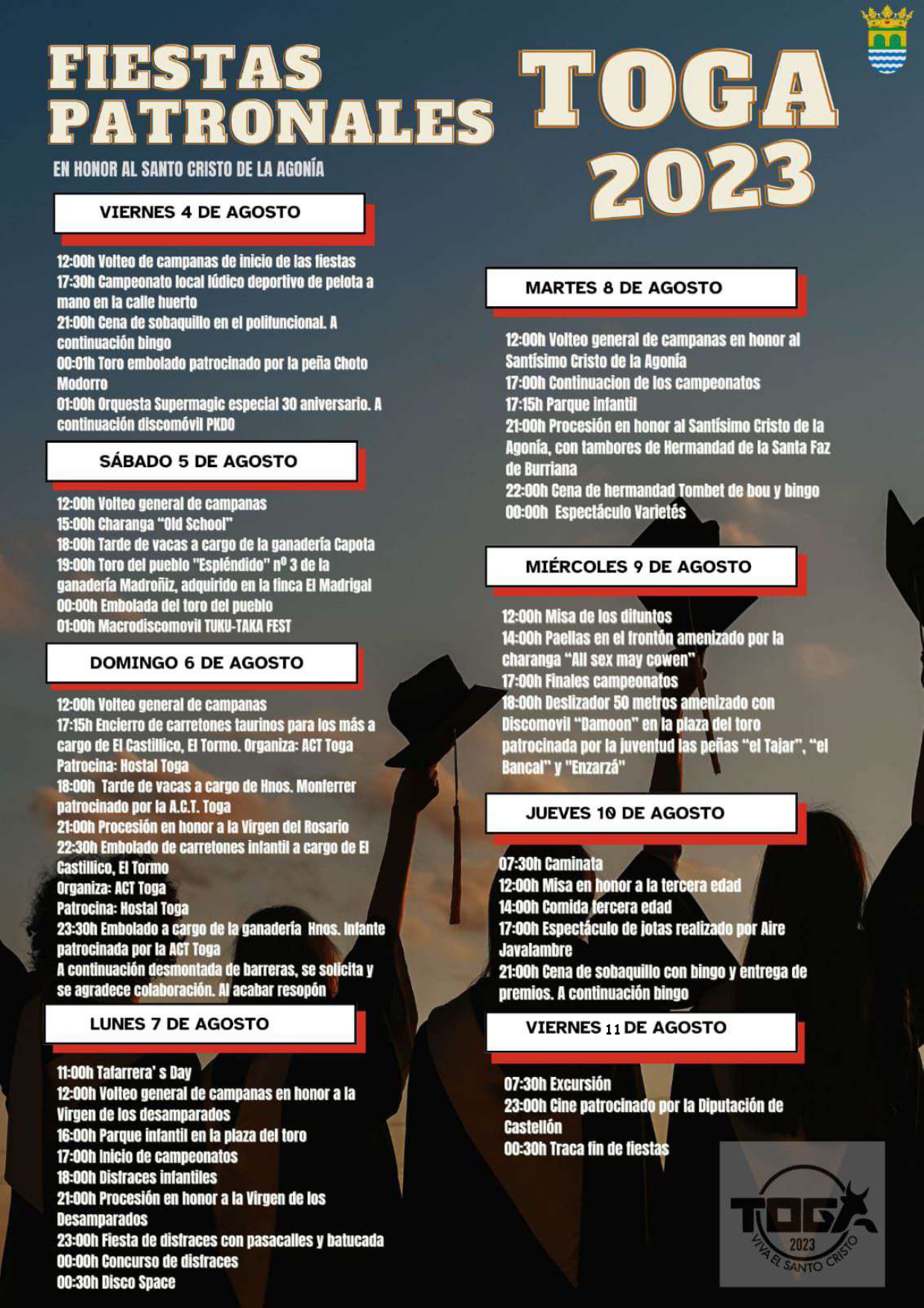 FIESTAS PATRONALES

TOGA 2023

EN HONOR AL SANTO CRISTO DE LA AGONÍA

VIERNES 4 DE AGOSTO

12:00h Volteo de campanas de inicio de las fiestas
17:30h Campeonato local lúdico deportivo de pelota a mano en la calle huerto
21:00h Cena de sobaquillo en el polifuncional. A continuación bingo
00:01h Toro embolado patrocinado por la peña Choto Modorro
01:00h Orquesta Supermagic especial 30 aniversario. A continuación discomóvil PKDO

SÁBADO 5 DE AGOSTO

12:00h Volteo general de campanas
15:00h Charanga "Old School"
18:00h Tarde de vacas a cargo de la ganadería Capota
19:00h Toro del pueblo "Espléndido" nº 3 de la ganadería Madroñiz, adquirido en la finca El Madrigal
00:00h Embolada del toro del pueblo
01:00h Macrodiscomovil TUKU-TAKA FEST

DOMINGO 6 DE AGOSTO

12:00h Volteo general de campanas
17:15h Encierro de carretones taurinos para los más a cargo de El Castillico, El Tormo. Organiza: ACT Toga Patrocina: Hostal Toga
18:00h Tarde de vacas a cargo de Hnos. Monferrer patrocinado por la A.C.T. Toga
21:00h Procesión en honor a la Virgen del Rosario
22:30h Embolado de carretones infantil a cargo de El Castillico, El Tormo
Organiza: ACT Toga
Patrocina: Hostal Toga
23:30h Embolado a cargo de la ganadería Hnos. Infante patrocinada por la ACT Toga
A continuación desmontada de barreras, se solicita y se agradece colaboración. Al acabar resopón

LUNES 7 DE AGOSTO

11:00h Tafarrera' s Day
12:00h Volteo general de campanas en honor a la Virgen de los desamparados
16:00h Parque infantil en la plaza del toro
17:00h Inicio de campeonatos
18:00h Disfraces infantiles
21:00h Procesión en honor a la Virgen de los Desamparados
23:00h Fiesta de disfraces con pasacalles y batucada
00:00h Concurso de disfraces
00:30h Disco Space

MARTES 8 DE AGOSTO

12:00h Volteo general de campanas en honor al Santísimo Cristo de la Agonía
17:00h Continuacion de los campeonatos
17:15h Parque infantil
21:00h Procesión en honor al Santísimo Cristo de la Agonía, con tambores de Hermandad de la Santa Faz de Burriana
22:00h Cena de hermandad Tombet de bou y bingo
00:00h Espectáculo Varietés

MIÉRCOLES 9 DE AGOSTO

12:00h Misa de los difuntos
14:00h Paellas en el frontón amenizado por la charanga "All sex may cowen"
17:00h Finales campeonatos
18:00h Deslizador 50 metros amenizado con Discomovil "Damoon" en la plaza del toro patrocinada por la juventud las peñas "el Tajar", "el Bancal" y "Enzarzá"

JUEVES 10 DE AGOSTO

07:30h Caminata
12:00h Misa en honor a la tercera edad
14:00h Comida tercera edad
17:00h Espectáculo de jotas realizado por Aire Javalambre
21:00h Cena de sobaquillo con bingo y entrega de premios. A continuación bingo

VIERNES 11 DE AGOSTO

07:30h Excursión
23:00h Cine patrocinado por la Diputación de Castellón
00:30h Traca fin de fiestas

TOGA 2023 VIVA EL SANTO CRISTO